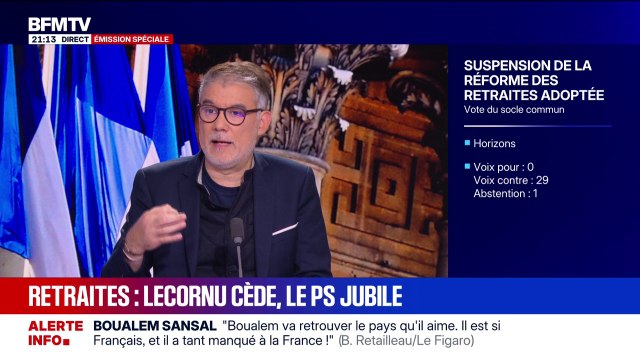 BFMTV
21:13 DIRECT ÉMISSION SPÉCIALE

SUSPENSION DE LA RÉFORME DES RETRAITES ADOPTÉE
Vote du socle commun

Horizons

Voix pour : 0
Voix contre : 29
Abstention : 1

RETRAITES : LECORNU CÈDE, LE PS JUBILE

ALERTE INFO
BOUALEM SANSAL "Boualem va retrouver le pays qu'il aime. Il est si Français, et il a tant manqué à la France !" (B. Retailleau/Le Figaro)